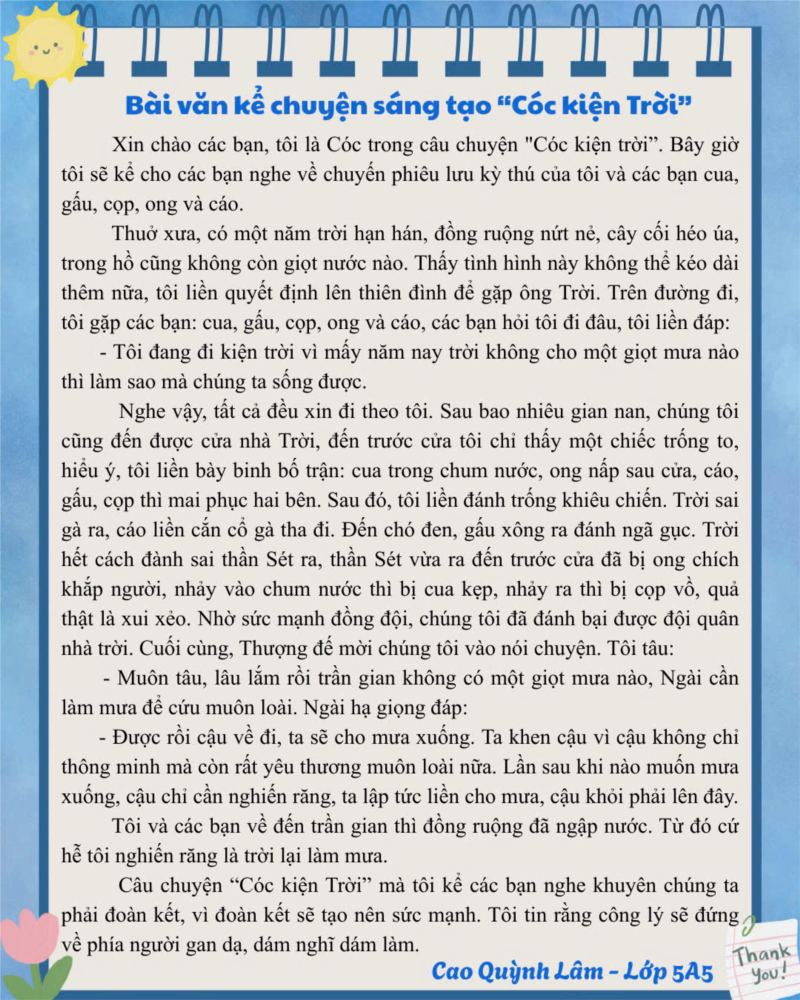 Bài văn kể chuyện sáng tạo “Cóc kiện Trời”

Xin chào các bạn, tôi là Cóc trong câu chuyện "Cóc kiện trời”. Bây giờ tôi sẽ kể cho các bạn nghe về chuyến phiêu lưu kỳ thú của tôi và các bạn cua, gấu, cọp, ong và cáo.

Thuở xưa, có một năm trời hạn hán, đồng ruộng nứt nẻ, cây cối héo úa, trong hồ cũng không còn giọt nước nào. Thấy tình hình này không thể kéo dài thêm nữa, tôi liền quyết định lên thiên đình để gặp ông Trời. Trên đường đi, tôi gặp các bạn: cua, gấu, cọp, ong và cáo, các bạn hỏi tôi đi đâu, tôi liền đáp:

- Tôi đang đi kiện trời vì mấy năm nay trời không cho một giọt mưa nào thì làm sao mà chúng ta sống được.

Nghe vậy, tất cả đều xin đi theo tôi. Sau bao nhiêu gian nan, chúng tôi cũng đến được cửa nhà Trời, đến trước cửa tôi chỉ thấy một chiếc trống to, hiểu ý, tôi liền bày binh bố trận: cua trong chum nước, ong nấp sau cửa, cáo, gấu, cọp thì mai phục hai bên. Sau đó, tôi liền đánh trống khiêu chiến. Trời sai gà ra, cáo liền cắn cổ gà tha đi. Đến chó đen, gấu xông ra đánh ngã gục. Trời hết cách đành sai thần Sét ra, thần Sét vừa ra đến trước cửa đã bị ong chích khắp người, nhảy vào chum nước thì bị cua kẹp, nhảy ra thì bị cọp vồ, quả thật là xui xẻo. Nhờ sức mạnh đồng đội, chúng tôi đã đánh bại được đội quân nhà trời. Cuối cùng, Thượng đế mời chúng tôi vào nói chuyện. Tôi tâu:

- Muôn tâu, lâu lắm rồi trần gian không có một giọt mưa nào, Ngài cần làm mưa để cứu muôn loài. Ngài hạ giọng đáp:

- Được rồi cậu về đi, ta sẽ cho mưa xuống. Ta khen cậu vì cậu không chỉ thông minh mà còn rất yêu thương muôn loài nữa. Lần sau khi nào muốn mưa xuống, cậu chỉ cần nghiến răng, ta lập tức liền cho mưa, cậu khỏi phải lên đây.

Tôi và các bạn về đến trần gian thì đồng ruộng đã ngập nước. Từ đó cứ hễ tôi nghiến răng là trời lại làm mưa.

Câu chuyện “Cóc kiện Trời” mà tôi kể các bạn nghe khuyên chúng ta phải đoàn kết, vì đoàn kết sẽ tạo nên sức mạnh. Tôi tin rằng công lý sẽ đứng về phía người gan dạ, dám nghĩ dám làm.

Cao Quỳnh Lâm - Lớp 5A5

Thank you!